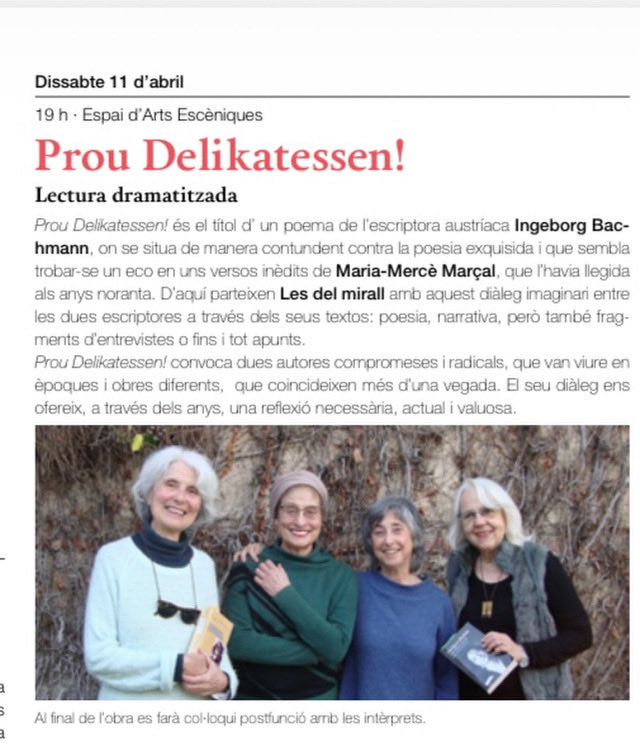 Dissabte 11 d'abril

19 h · Espai d'Arts Escèniques

Prou Delikatessen!

Lectura dramatitzada

Prou Delikatessen! és el títol d' un poema de l'escriptora austríaca Ingeborg Bachmann, on se situa de manera contundent contra la poesia exquisida i que sembla trobar-se un eco en uns versos inèdits de Maria-Mercè Marçal, que l'havia llegida als anys noranta. D'aquí parteixen Les del mirall amb aquest diàleg imaginari entre les dues escriptores a través dels seus textos: poesia, narrativa, però també fragments d'entrevistes o fins i tot apunts.
Prou Delikatessen! convoca dues autores compromeses i radicals, que van viure en èpoques i obres diferents, que coincideixen més d'una vegada. El seu diàleg ens ofereix, a través dels anys, una reflexió necessària, actual i valuosa.

Al final de l'obra es farà col·loqui postfunció amb les intèrprets.

a
s
a